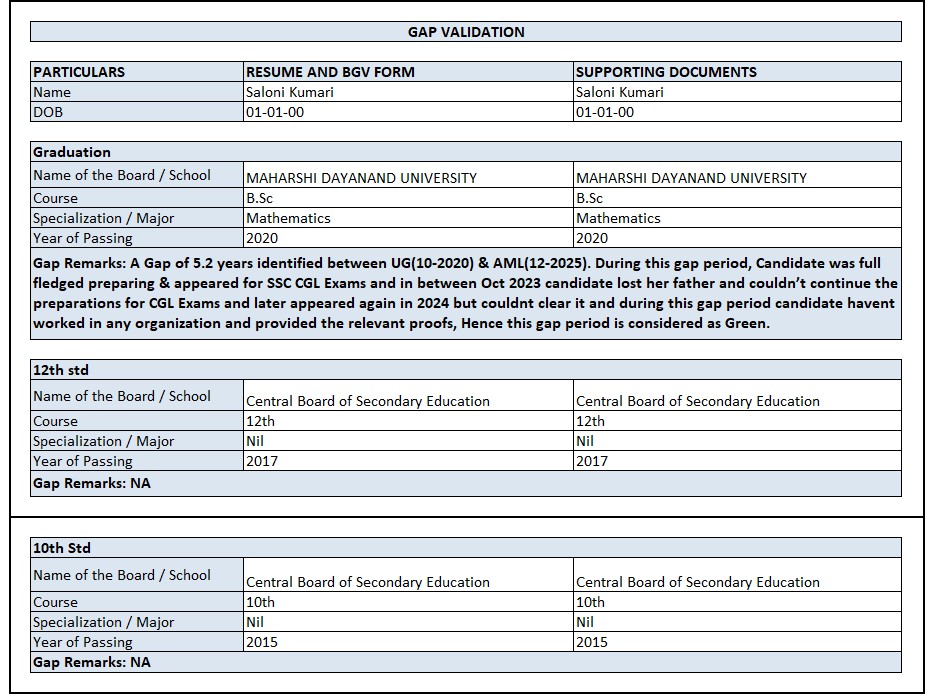 GAP VALIDATION

| PARTICULARS | RESUME AND BGV FORM | SUPPORTING DOCUMENTS |
|---|---|---|
| Name | Saloni Kumari | Saloni Kumari |
| DOB | 01-01-00 | 01-01-00 |

| Graduation | | |
|---|---|---|
| Name of the Board / School | MAHARSHI DAYANAND UNIVERSITY | MAHARSHI DAYANAND UNIVERSITY |
| Course | B.Sc | B.Sc |
| Specialization / Major | Mathematics | Mathematics |
| Year of Passing | 2020 | 2020 |

Gap Remarks: A Gap of 5.2 years identified between UG(10-2020) & AML(12-2025). During this gap period, Candidate was full fledged preparing & appeared for SSC CGL Exams and in between Oct 2023 candidate lost her father and couldn't continue the preparations for CGL Exams and later appeared again in 2024 but couldnt clear it and during this gap period candidate havent worked in any organization and provided the relevant proofs, Hence this gap period is considered as Green.

| 12th std | | |
|---|---|---|
| Name of the Board / School | Central Board of Secondary Education | Central Board of Secondary Education |
| Course | 12th | 12th |
| Specialization / Major | Nil | Nil |
| Year of Passing | 2017 | 2017 |

Gap Remarks: NA

| 10th Std | | |
|---|---|---|
| Name of the Board / School | Central Board of Secondary Education | Central Board of Secondary Education |
| Course | 10th | 10th |
| Specialization / Major | Nil | Nil |
| Year of Passing | 2015 | 2015 |

Gap Remarks: NA